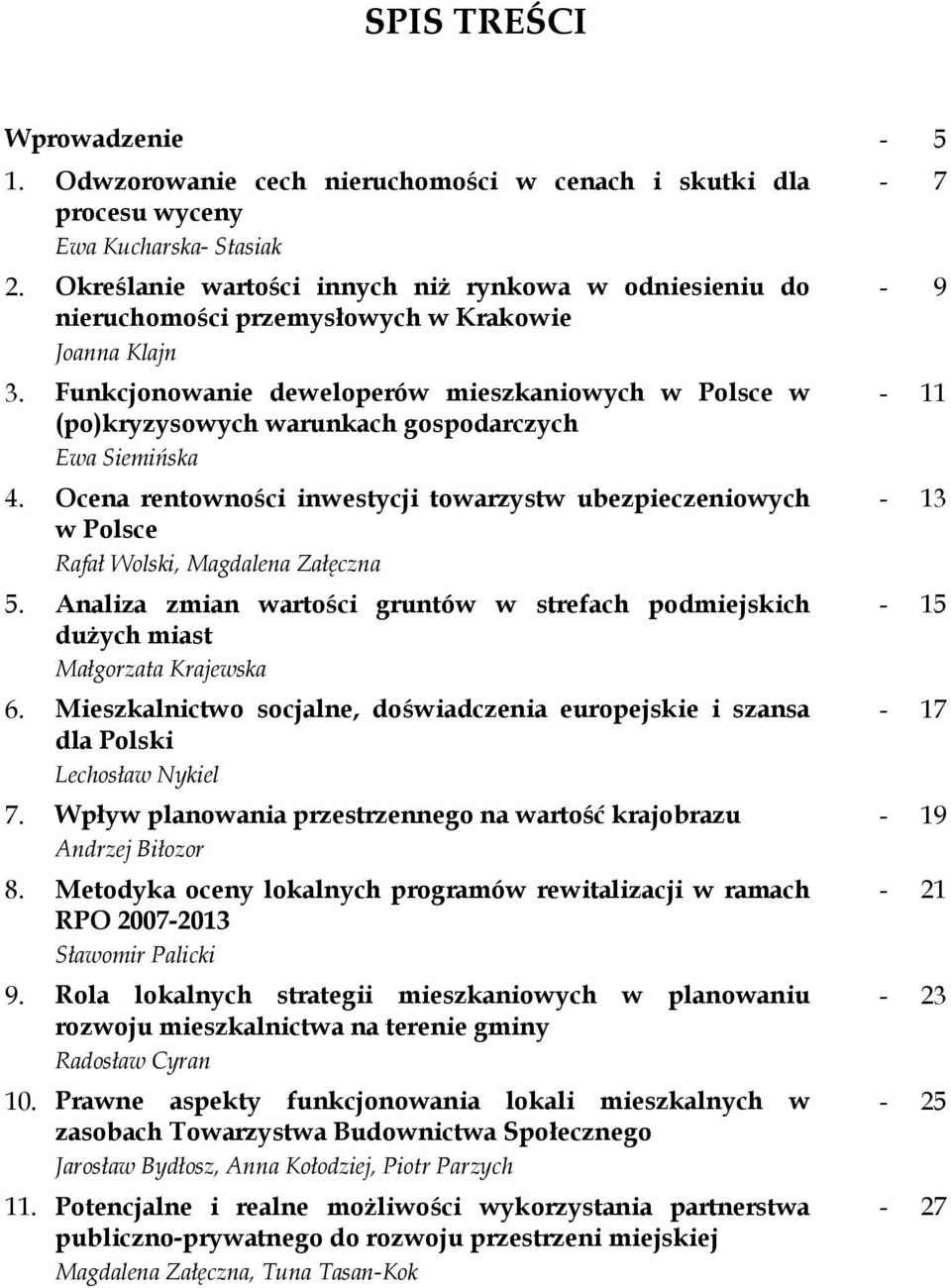 SPIS TREŚCI

Wprowadzenie - 5

1. Odwzorowanie cech nieruchomości w cenach i skutki dla procesu wyceny - 7
Ewa Kucharska- Stasiak

2. Określanie wartości innych niż rynkowa w odniesieniu do nieruchomości przemysłowych w Krakowie - 9
Joanna Klajn

3. Funkcjonowanie deweloperów mieszkaniowych w Polsce w (po)kryzysowych warunkach gospodarczych - 11
Ewa Siemińska

4. Ocena rentowności inwestycji towarzystw ubezpieczeniowych w Polsce - 13
Rafał Wolski, Magdalena Załęczna

5. Analiza zmian wartości gruntów w strefach podmiejskich dużych miast - 15
Małgorzata Krajewska

6. Mieszkalnictwo socjalne, doświadczenia europejskie i szansa dla Polski - 17
Lechosław Nykiel

7. Wpływ planowania przestrzennego na wartość krajobrazu - 19
Andrzej Biłozor

8. Metodyka oceny lokalnych programów rewitalizacji w ramach RPO 2007-2013 - 21
Sławomir Palicki

9. Rola lokalnych strategii mieszkaniowych w planowaniu rozwoju mieszkalnictwa na terenie gminy - 23
Radosław Cyran

10. Prawne aspekty funkcjonowania lokali mieszkalnych w zasobach Towarzystwa Budownictwa Społecznego - 25
Jarosław Bydłosz, Anna Kołodziej, Piotr Parzych

11. Potencjalne i realne możliwości wykorzystania partnerstwa publiczno-prywatnego do rozwoju przestrzeni miejskiej - 27
Magdalena Załęczna, Tuna Tasan-Kok